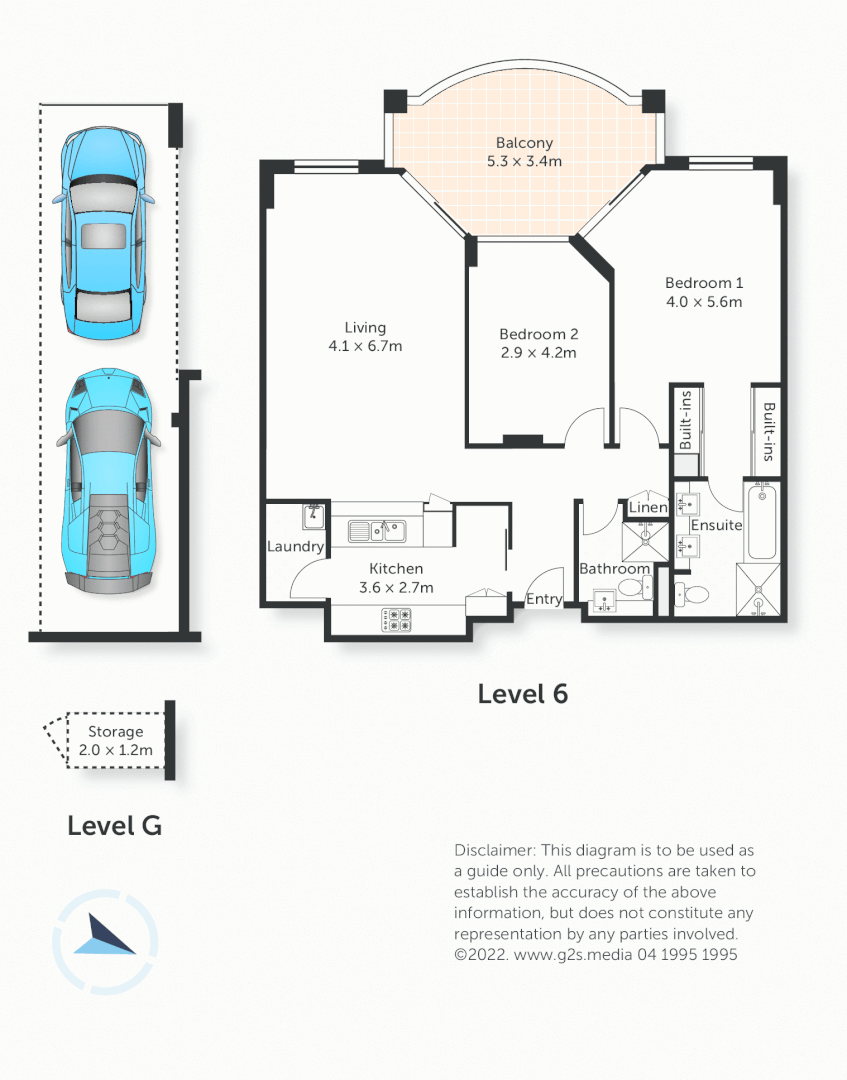 Balcony
5.3 × 3.4m

Living
4.1 × 6.7m

Bedroom 2
2.9 × 4.2m

Bedroom 1
4.0 × 5.6m

Built-ins

Built-ins

Linen

Ensuite

Laundry

Kitchen
3.6 × 2.7m

Entry

Bathroom

Level 6

Storage
2.0 × 1.2m

Level G

Disclaimer: This diagram is to be used as a guide only. All precautions are taken to establish the accuracy of the above information, but does not constitute any representation by any parties involved. ©2022. www.g2s.media 04 1995 1995